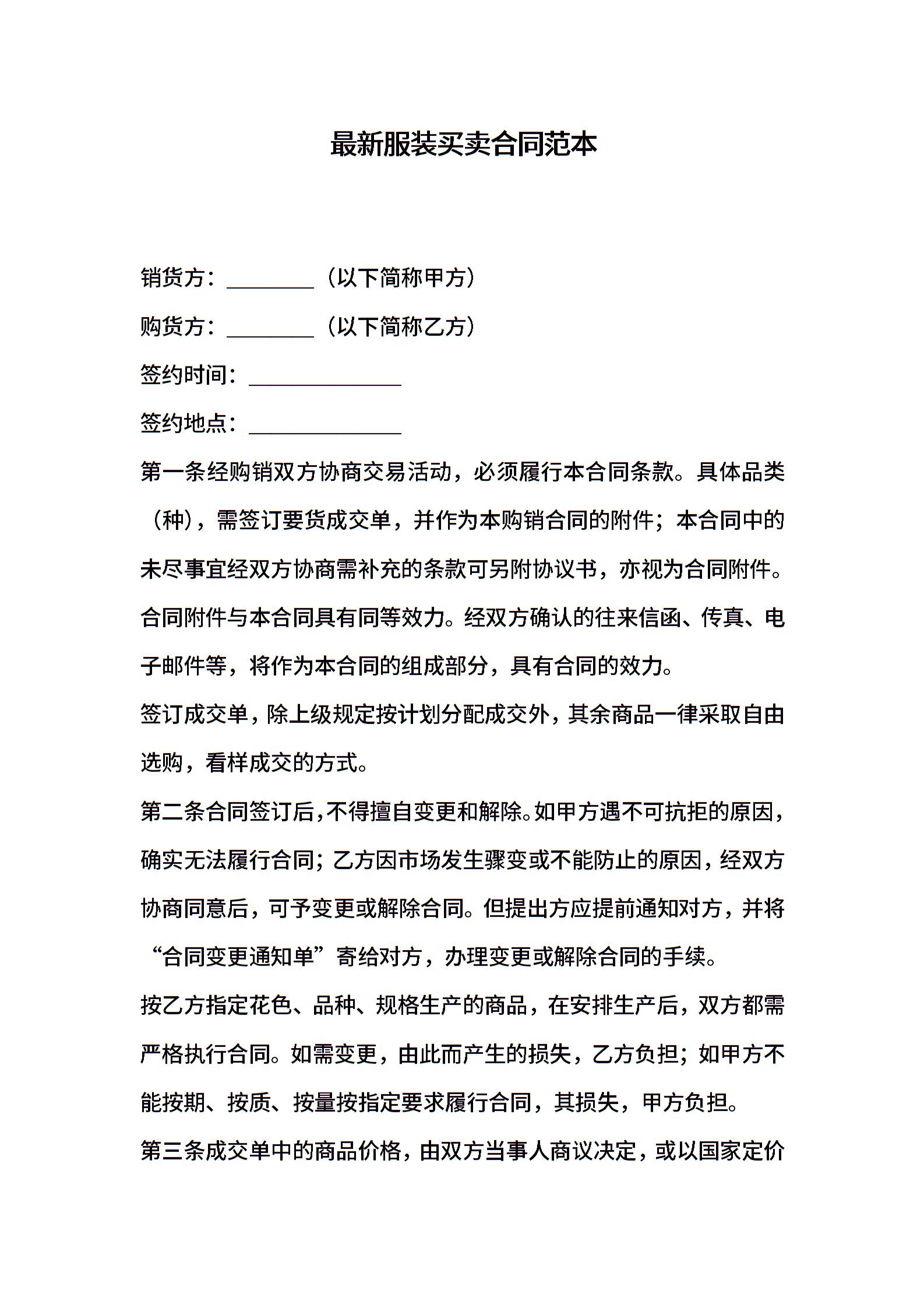 最新服装买卖合同范本

销货方：________（以下简称甲方）

购货方：________（以下简称乙方）

签约时间：______________

签约地点：______________

第一条经购销双方协商交易活动，必须履行本合同条款。具体品类（种），需签订要货成交单，并作为本购销合同的附件；本合同中的未尽事宜经双方协商需补充的条款可另附协议书，亦视为合同附件。合同附件与本合同具有同等效力。经双方确认的往来信函、传真、电子邮件等，将作为本合同的组成部分，具有合同的效力。

签订成交单，除上级规定按计划分配成交外，其余商品一律采取自由选购，看样成交的方式。

第二条合同签订后，不得擅自变更和解除。如甲方遇不可抗拒的原因，确实无法履行合同；乙方因市场发生骤变或不能防止的原因，经双方协商同意后，可予变更或解除合同。但提出方应提前通知对方，并将“合同变更通知单”寄给对方，办理变更或解除合同的手续。

按乙方指定花色、品种、规格生产的商品，在安排生产后，双方都需严格执行合同。如需变更，由此而产生的损失，乙方负担；如甲方不能按期、按质、按量按指定要求履行合同，其损失，甲方负担。

第三条成交单中的商品价格，由双方当事人商议决定，或以国家定价